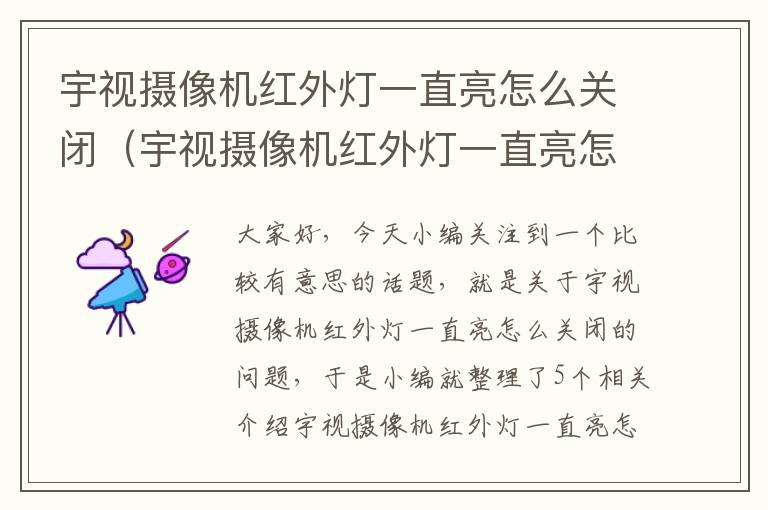 宇视摄像机红外灯一直亮怎么关闭（宇视摄像机红外灯一直亮怎

大家好，今天小编关注到一个比较有意思的话题，就是关于宇视摄像机红外灯一直亮怎么关闭的问题，于是小编就整理了5个相关介绍宇视摄像机红外灯一直亮怎